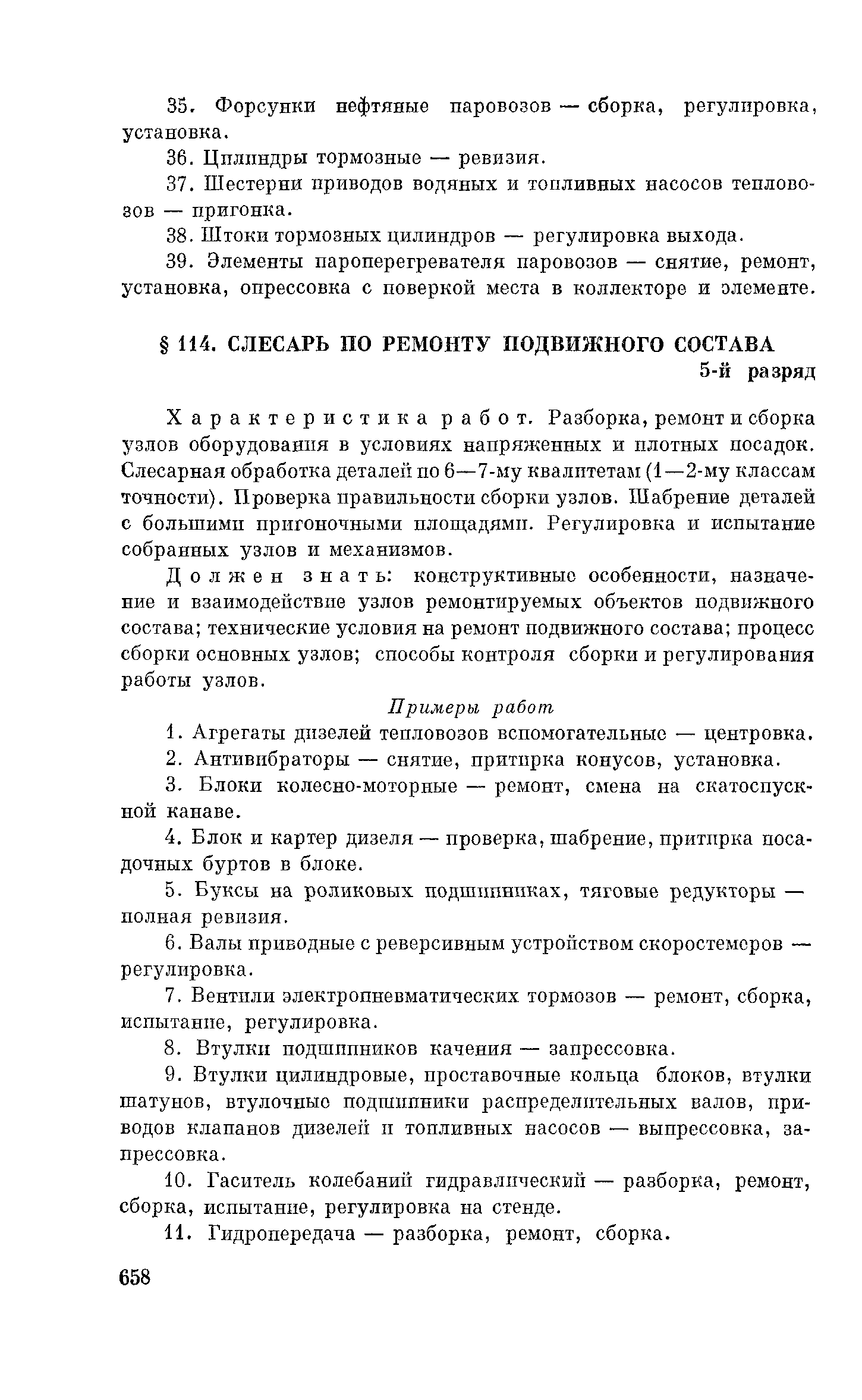 35. Форсунки нефтяные паровозов — сборка, регулировка, установка.

36. Цилиндры тормозные — ревизия.

37. Шестерни приводов водяных и топливных насосов тепловозов — пригонка.

38. Штоки тормозных цилиндров — регулировка выхода.

39. Элементы пароперегревателя паровозов — снятие, ремонт, установка, опрессовка с поверкой места в коллекторе и элементе.

§ 114. СЛЕСАРЬ ПО РЕМОНТУ ПОДВИЖНОГО СОСТАВА
5-й разряд

Характеристика работ. Разборка, ремонт и сборка узлов оборудования в условиях напряженных и плотных посадок. Слесарная обработка деталей по 6—7-му квалитетам (1—2-му классам точности). Проверка правильности сборки узлов. Шабрение деталей с большими пригоночными площадями. Регулировка и испытание собранных узлов и механизмов.

Должен знать: конструктивные особенности, назначение и взаимодействие узлов ремонтируемых объектов подвижного состава; технические условия на ремонт подвижного состава; процесс сборки основных узлов; способы контроля сборки и регулирования работы узлов.

Примеры работ

1. Агрегаты дизелей тепловозов вспомогательные — центровка.

2. Антивибраторы — снятие, притирка конусов, установка.

3. Блоки колесно-моторные — ремонт, смена на скатоспускной канаве.

4. Блок и картер дизеля — проверка, шабрение, притирка посадочных буртов в блоке.

5. Буксы на роликовых подшипниках, тяговые редукторы — полная ревизия.

6. Валы приводные с реверсивным устройством скоростемеров — регулировка.

7. Вентили электропневматических тормозов — ремонт, сборка, испытание, регулировка.

8. Втулки подшипников качения — запрессовка.

9. Втулки цилиндровые, проставочные кольца блоков, втулки шатунов, втулочные подшипники распределительных валов, приводов клапанов дизелей и топливных насосов — выпрессовка, запрессовка.

10. Гаситель колебаний гидравлический — разборка, ремонт, сборка, испытание, регулировка на стенде.

11. Гидропередача — разборка, ремонт, сборка.

658